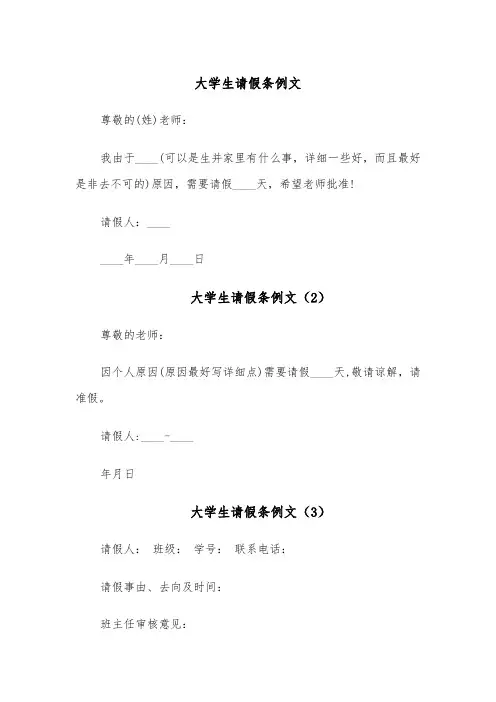 大学生请假条例文

尊敬的(姓)老师：

我由于____(可以是生并家里有什么事，详细一些好，而且最好是非去不可的)原因，需要请假____天，希望老师批准!

请假人：____

____年____月____日

大学生请假条例文（2）

尊敬的老师：

因个人原因(原因最好写详细点)需要请假____天,敬请谅解，请准假。

请假人：____-____

年月日

大学生请假条例文（3）

请假人： 班级： 学号： 联系电话：

请假事由、去向及时间：

班主任审核意见：